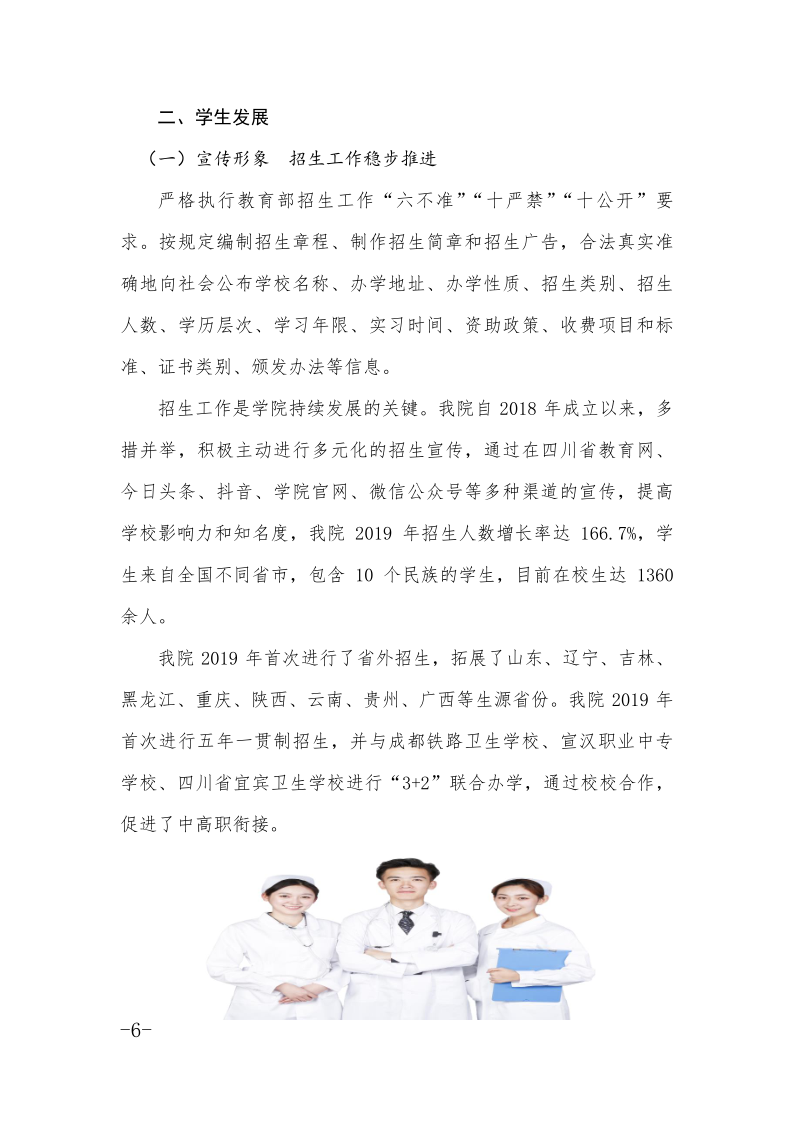 二、学生发展

（一）宣传形象　招生工作稳步推进

严格执行教育部招生工作“六不准”“十严禁”“十公开”要求。按规定编制招生章程、制作招生简章和招生广告，合法真实准确地向社会公布学校名称、办学地址、办学性质、招生类别、招生人数、学历层次、学习年限、实习时间、资助政策、收费项目和标准、证书类别、颁发办法等信息。

招生工作是学院持续发展的关键。我院自 2018 年成立以来，多措并举，积极主动进行多元化的招生宣传，通过在四川省教育网、今日头条、抖音、学院官网、微信公众号等多种渠道的宣传，提高学校影响力和知名度，我院 2019 年招生人数增长率达 166.7%，学生来自全国不同省市，包含 10 个民族的学生，目前在校生达 1360 余人。

我院 2019 年首次进行了省外招生，拓展了山东、辽宁、吉林、黑龙江、重庆、陕西、云南、贵州、广西等生源省份。我院 2019 年首次进行五年一贯制招生，并与成都铁路卫生学校、宣汉职业中专学校、四川省宜宾卫生学校进行“3+2”联合办学，通过校校合作，促进了中高职衔接。

-6-